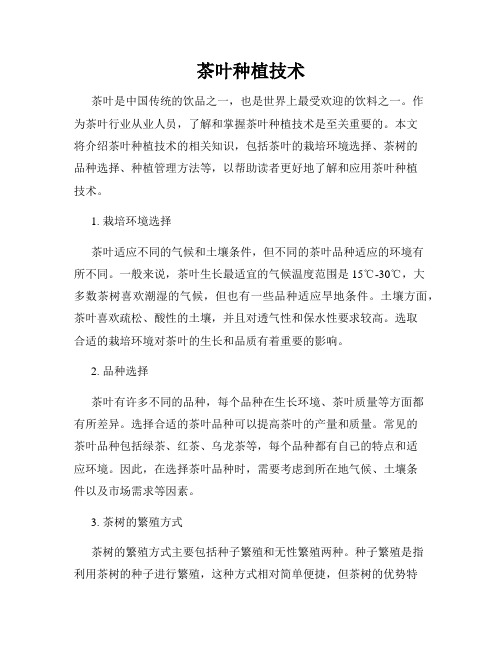 茶叶种植技术

茶叶是中国传统的饮品之一，也是世界上最受欢迎的饮料之一。作为茶叶行业从业人员，了解和掌握茶叶种植技术是至关重要的。本文将介绍茶叶种植技术的相关知识，包括茶叶的栽培环境选择、茶树的品种选择、种植管理方法等，以帮助读者更好地了解和应用茶叶种植技术。

1. 栽培环境选择

茶叶适应不同的气候和土壤条件，但不同的茶叶品种适应的环境有所不同。一般来说，茶叶生长最适宜的气候温度范围是 15℃-30℃，大多数茶树喜欢潮湿的气候，但也有一些品种适应旱地条件。土壤方面，茶叶喜欢疏松、酸性的土壤，并且对透气性和保水性要求较高。选取合适的栽培环境对茶叶的生长和品质有着重要的影响。

2. 品种选择

茶叶有许多不同的品种，每个品种在生长环境、茶叶质量等方面都有所差异。选择合适的茶叶品种可以提高茶叶的产量和质量。常见的茶叶品种包括绿茶、红茶、乌龙茶等，每个品种都有自己的特点和适应环境。因此，在选择茶叶品种时，需要考虑到所在地气候、土壤条件以及市场需求等因素。

3. 茶树的繁殖方式

茶树的繁殖方式主要包括种子繁殖和无性繁殖两种。种子繁殖是指利用茶树的种子进行繁殖，这种方式相对简单便捷，但茶树的优势特